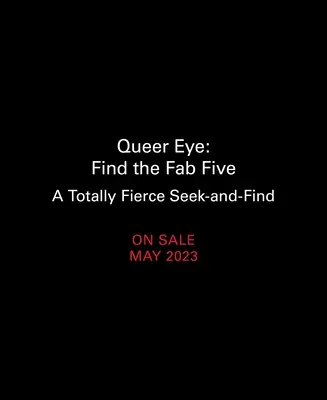 Queer Eye:
Find the Fab Five

A Totally Fierce Seek-and-Find

ON SALE
MAY 2023